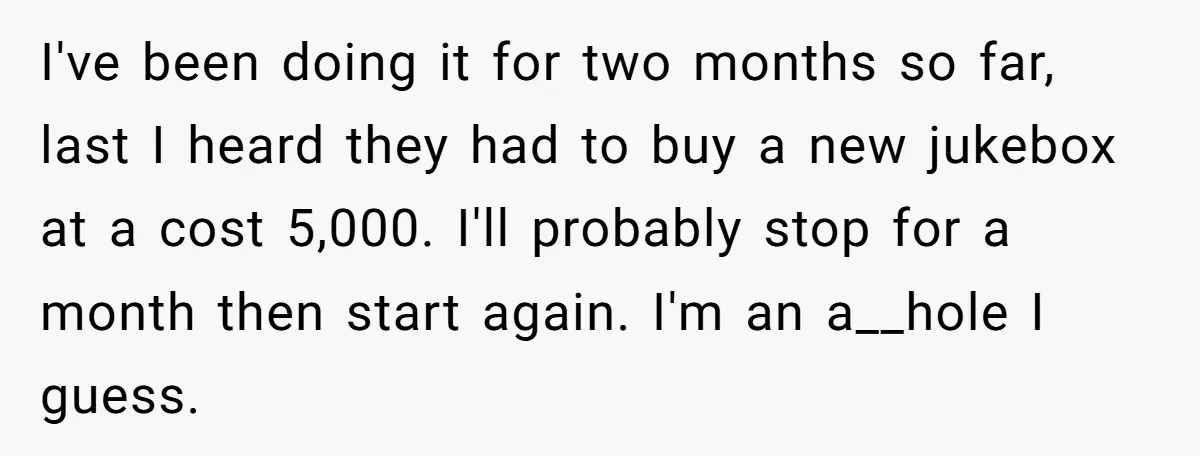 I've been doing it for two months so far, last I heard they had to buy a new jukebox at a cost 5,000. I'll probably stop for a month then start again. I'm an a__hole I guess.